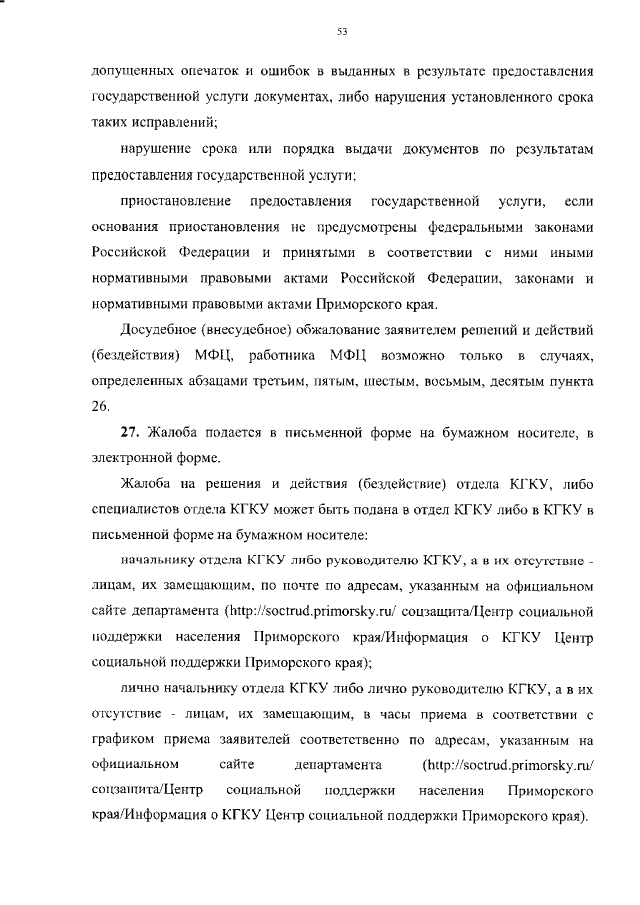 53

допущенных опечаток и ошибок в выданных в результате предоставления государственной услуги документах, либо нарушения установленного срока таких исправлений;

нарушение срока или порядка выдачи документов по результатам предоставления государственной услуги;

приостановление предоставления государственной услуги, если основания приостановления не предусмотрены федеральными законами Российской Федерации и принятыми в соответствии с ними иными нормативными правовыми актами Российской Федерации, законами и нормативными правовыми актами Приморского края.

Досудебное (внесудебное) обжалование заявителем решений и действий (бездействия) МФЦ, работника МФЦ возможно только в случаях, определенных абзацами третьим, пятым, шестым, восьмым, десятым пункта 26.

27. Жалоба подается в письменной форме на бумажном носителе, в электронной форме.

Жалоба на решения и действия (бездействие) отдела КГКУ, либо специалистов отдела КГКУ может быть подана в отдел КГКУ либо в КГКУ в письменной форме на бумажном носителе:

начальнику отдела КГКУ либо руководителю КГКУ, а в их отсутствие - лицам, их замещающим, по почте по адресам, указанным на официальном сайте департамента (http://soctrud.primorsky.ru/ соцзащита/Центр социальной поддержки населения Приморского края/Информация о КГКУ Центр социальной поддержки Приморского края);

лично начальнику отдела КГКУ либо лично руководителю КГКУ, а в их отсутствие - лицам, их замещающим, в часы приема в соответствии с графиком приема заявителей соответственно по адресам, указанным на официальном сайте департамента (http://soctrud.primorsky.ru/ соцзащита/Центр социальной поддержки населения Приморского края/Информация о КГКУ Центр социальной поддержки Приморского края).